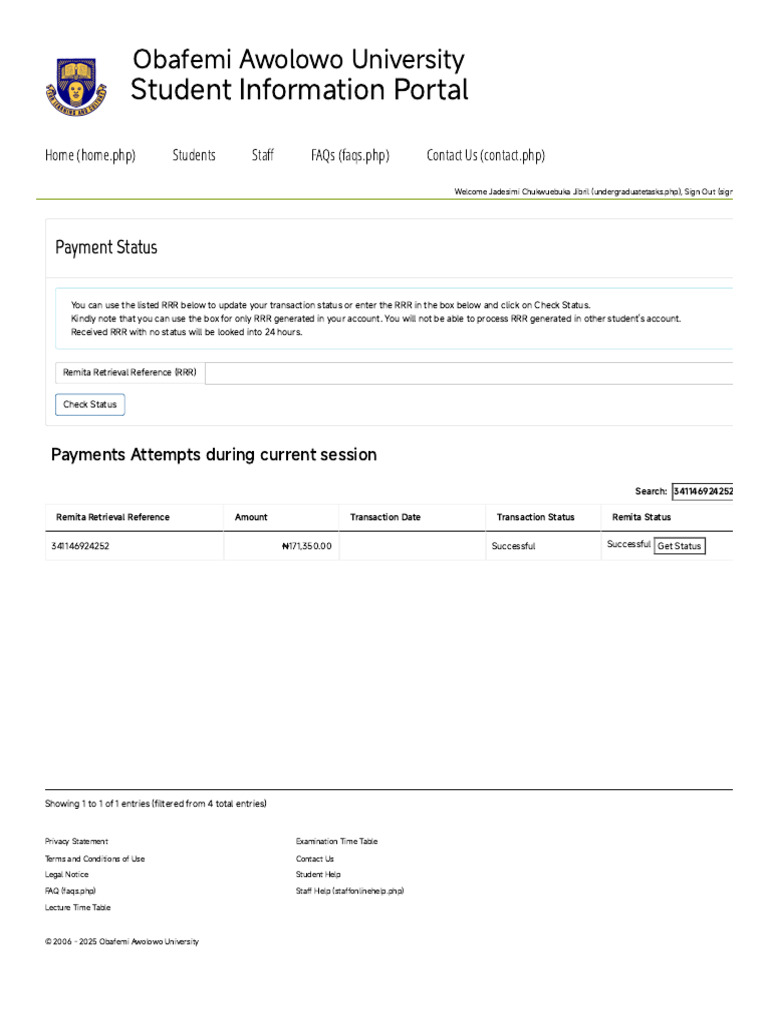 Obafemi Awolowo University
Student Information Portal

Home (home.php) Students Staff FAQs (faqs.php) Contact Us (contact.php)

Welcome Jadesimi Chukwuebuka Jibril (undergraduatetasks.php), Sign Out (sign

Payment Status

You can use the listed RRR below to update your transaction status or enter the RRR in the box below and click on Check Status.
Kindly note that you can use the box for only RRR generated in your account. You will not be able to process RRR generated in other student's account.
Received RRR with no status will be looked into 24 hours.

Remita Retrieval Reference (RRR)

Check Status

Payments Attempts during current session

Search: 341146924252

| Remita Retrieval Reference | Amount | Transaction Date | Transaction Status | Remita Status |
|---|---|---|---|---|
| 341146924252 | ₦171,350.00 | | Successful | Successful Get Status |

Showing 1 to 1 of 1 entries (filtered from 4 total entries)

Privacy Statement
Terms and Conditions of Use
Legal Notice
FAQ (faqs.php)
Lecture Time Table

Examination Time Table
Contact Us
Student Help
Staff Help (staffonlinehelp.php)

© 2006 - 2025 Obafemi Awolowo University